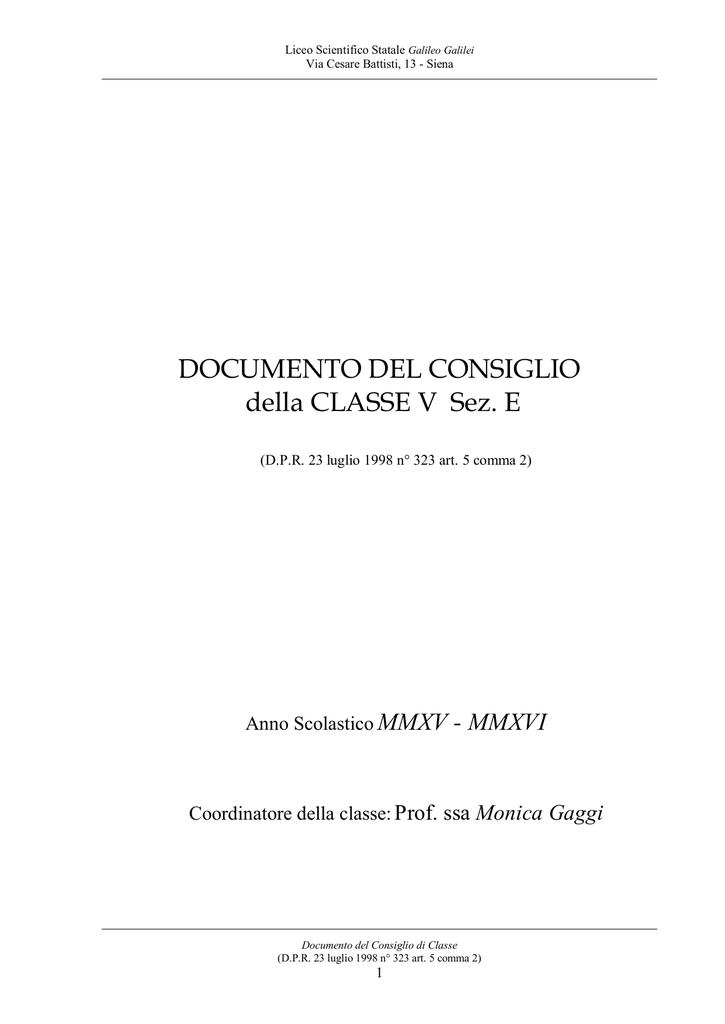 Liceo Scientifico Statale Galileo Galilei
Via Cesare Battisti, 13 - Siena

DOCUMENTO DEL CONSIGLIO
della CLASSE V Sez. E

(D.P.R. 23 luglio 1998 n° 323 art. 5 comma 2)

Anno Scolastico MMXV - MMXVI

Coordinatore della classe: Prof. ssa Monica Gaggi

Documento del Consiglio di Classe
(D.P.R. 23 luglio 1998 n° 323 art. 5 comma 2)
1